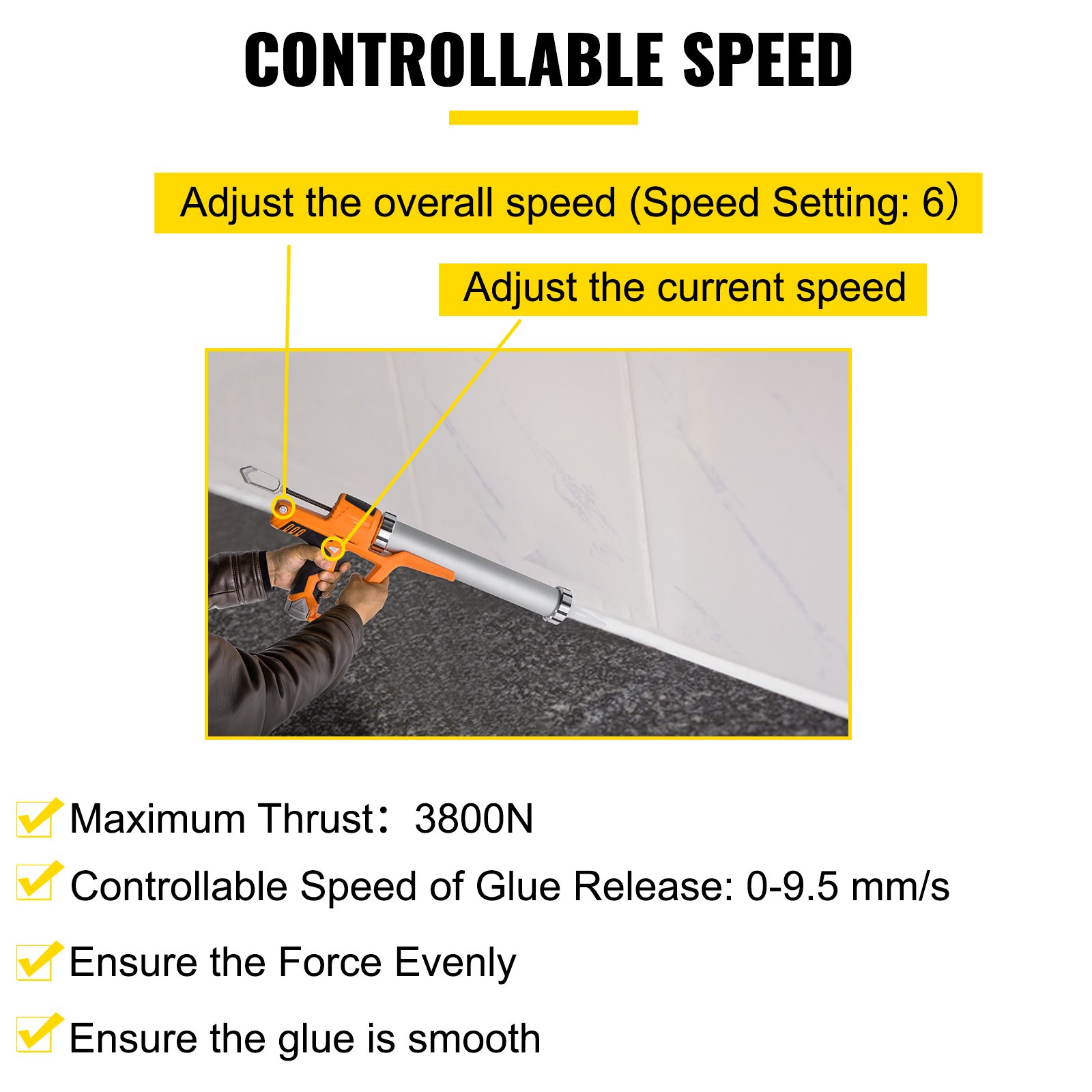 CONTROLLABLE SPEED

Adjust the overall speed (Speed Setting: 6)

Adjust the current speed

Maximum Thrust： 3800N

Controllable Speed of Glue Release: 0-9.5 mm/s

Ensure the Force Evenly

Ensure the glue is smooth